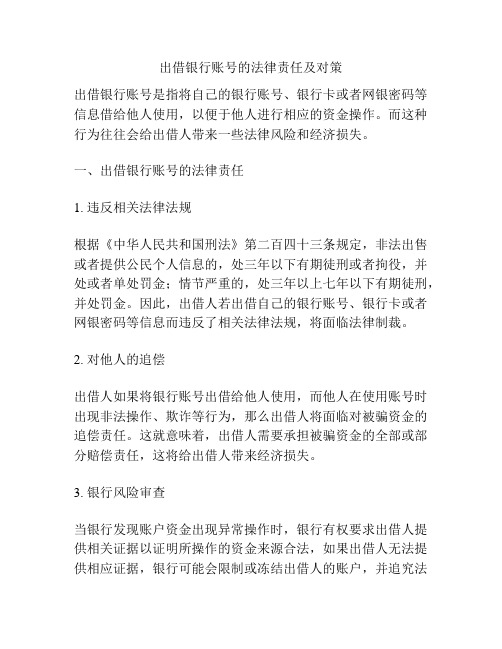 出借银行账号的法律责任及对策

出借银行账号是指将自己的银行账号、银行卡或者网银密码等信息借给他人使用，以便于他人进行相应的资金操作。而这种行为往往会给出借人带来一些法律风险和经济损失。

一、出借银行账号的法律责任

1. 违反相关法律法规

根据《中华人民共和国刑法》第二百四十三条规定，非法出售或者提供公民个人信息的，处三年以下有期徒刑或者拘役，并处或者单处罚金；情节严重的，处三年以上七年以下有期徒刑，并处罚金。因此，出借人若出借自己的银行账号、银行卡或者网银密码等信息而违反了相关法律法规，将面临法律制裁。

2. 对他人的追偿

出借人如果将银行账号出借给他人使用，而他人在使用账号时出现非法操作、欺诈等行为，那么出借人将面临对被骗资金的追偿责任。这就意味着，出借人需要承担被骗资金的全部或部分赔偿责任，这将给出借人带来经济损失。

3. 银行风险审查

当银行发现账户资金出现异常操作时，银行有权要求出借人提供相关证据以证明所操作的资金来源合法，如果出借人无法提供相应证据，银行可能会限制或冻结出借人的账户，并追究法